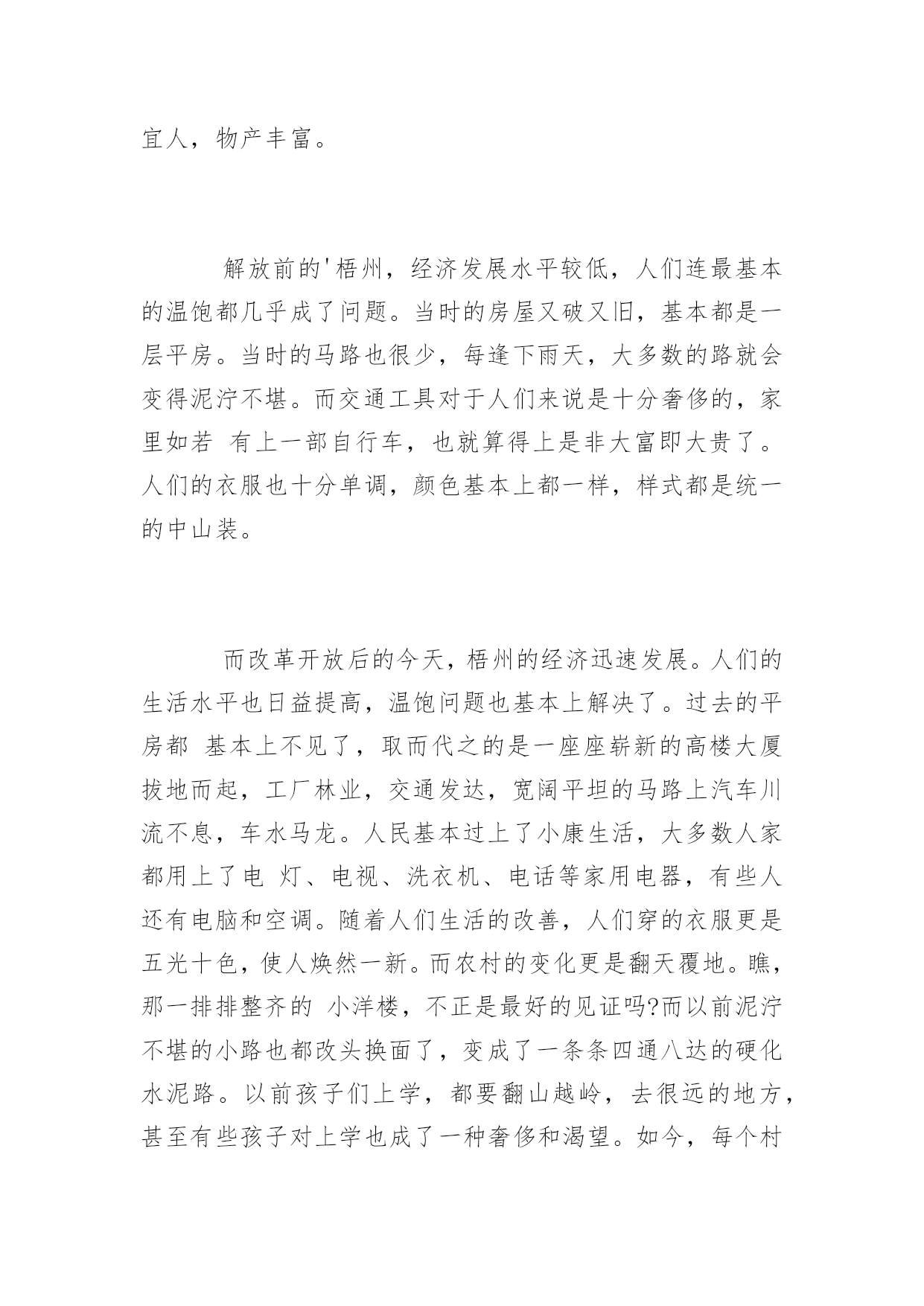 宜人，物产丰富。

解放前的'梧州，经济发展水平较低，人们连最基本的温饱都几乎成了问题。当时的房屋又破又旧，基本都是一层平房。当时的马路也很少，每逢下雨天，大多数的路就会变得泥泞不堪。而交通工具对于人们来说是十分奢侈的，家里如若 有上一部自行车，也就算得上是非大富即大贵了。人们的衣服也十分单调，颜色基本上都一样，样式都是统一的中山装。

而改革开放后的今天，梧州的经济迅速发展。人们的生活水平也日益提高，温饱问题也基本上解决了。过去的平房都 基本上不见了，取而代之的是一座座崭新的高楼大厦拔地而起，工厂林业，交通发达，宽阔平坦的马路上汽车川流不息，车水马龙。人民基本过上了小康生活，大多数人家都用上了电 灯、电视、洗衣机、电话等家用电器，有些人还有电脑和空调。随着人们生活的改善，人们穿的衣服更是五光十色，使人焕然一新。而农村的变化更是翻天覆地。瞧，那一排排整齐的 小洋楼，不正是最好的见证吗?而以前泥泞不堪的小路也都改头换面了，变成了一条条四通八达的硬化水泥路。以前孩子们上学，都要翻山越岭，去很远的地方，甚至有些孩子对上学也成了一种奢侈和渴望。如今，每个村